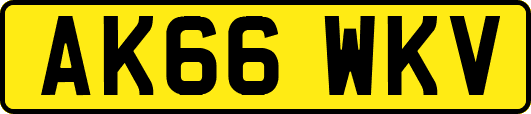 AK66 WKV